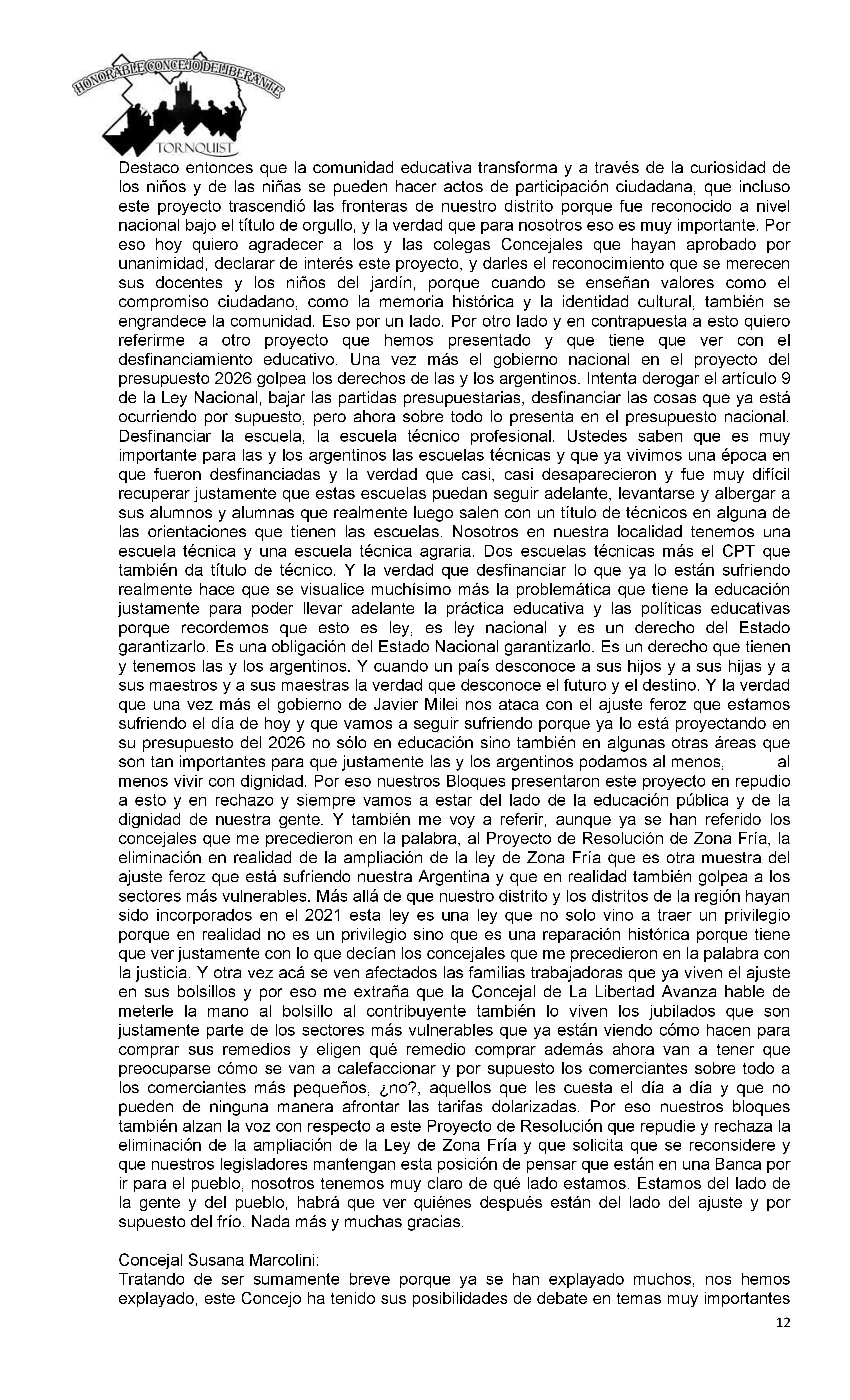 HONORABLE CONCEJO DELIBERANTE
TORNQUIST

Destaco entonces que la comunidad educativa transforma y a través de la curiosidad de los niños y de las niñas se pueden hacer actos de participación ciudadana, que incluso este proyecto trascendió las fronteras de nuestro distrito porque fue reconocido a nivel nacional bajo el título de orgullo, y la verdad que para nosotros eso es muy importante. Por eso hoy quiero agradecer a los y las colegas Concejales que hayan aprobado por unanimidad, declarar de interés este proyecto, y darles el reconocimiento que se merecen sus docentes y los niños del jardín, porque cuando se enseñan valores como el compromiso ciudadano, como la memoria histórica y la identidad cultural, también se engrandece la comunidad. Eso por un lado. Por otro lado y en contrapuesta a esto quiero referirme a otro proyecto que hemos presentado y que tiene que ver con el desfinanciamiento educativo. Una vez más el gobierno nacional en el proyecto del presupuesto 2026 golpea los derechos de las y los argentinos. Intenta derogar el artículo 9 de la Ley Nacional, bajar las partidas presupuestarias, desfinanciar las cosas que ya está ocurriendo por supuesto, pero ahora sobre todo lo presenta en el presupuesto nacional. Desfinanciar la escuela, la escuela técnico profesional. Ustedes saben que es muy importante para las y los argentinos las escuelas técnicas y que ya vivimos una época en que fueron desfinanciadas y la verdad que casi, casi desaparecieron y fue muy difícil recuperar justamente que estas escuelas puedan seguir adelante, levantarse y albergar a sus alumnos y alumnas que realmente luego salen con un título de técnicos en alguna de las orientaciones que tienen las escuelas. Nosotros en nuestra localidad tenemos una escuela técnica y una escuela técnica agraria. Dos escuelas técnicas más el CPT que también da título de técnico. Y la verdad que desfinanciar lo que ya lo están sufriendo realmente hace que se visualice muchísimo más la problemática que tiene la educación justamente para poder llevar adelante la práctica educativa y las políticas educativas porque recordemos que esto es ley, es ley nacional y es un derecho del Estado garantizarlo. Es una obligación del Estado Nacional garantizarlo. Es un derecho que tienen y tenemos las y los argentinos. Y cuando un país desconoce a sus hijos y a sus hijas y a sus maestros y a sus maestras la verdad que desconoce el futuro y el destino. Y la verdad que una vez más el gobierno de Javier Milei nos ataca con el ajuste feroz que estamos sufriendo el día de hoy y que vamos a seguir sufriendo porque ya lo está proyectando en su presupuesto del 2026 no sólo en educación sino también en algunas otras áreas que son tan importantes para que justamente las y los argentinos podamos al menos, al menos vivir con dignidad. Por eso nuestros Bloques presentaron este proyecto en repudio a esto y en rechazo y siempre vamos a estar del lado de la educación pública y de la dignidad de nuestra gente. Y también me voy a referir, aunque ya se han referido los concejales que me precedieron en la palabra, al Proyecto de Resolución de Zona Fría, la eliminación en realidad de la ampliación de la ley de Zona Fría que es otra muestra del ajuste feroz que está sufriendo nuestra Argentina y que en realidad también golpea a los sectores más vulnerables. Más allá de que nuestro distrito y los distritos de la región hayan sido incorporados en el 2021 esta ley es una ley que no solo vino a traer un privilegio porque en realidad no es un privilegio sino que es una reparación histórica porque tiene que ver justamente con lo que decían los concejales que me precedieron en la palabra con la justicia. Y otra vez acá se ven afectados las familias trabajadoras que ya viven el ajuste en sus bolsillos y por eso me extraña que la Concejal de La Libertad Avanza hable de meterle la mano al bolsillo al contribuyente también lo viven los jubilados que son justamente parte de los sectores más vulnerables que ya están viendo cómo hacen para comprar sus remedios y eligen qué remedio comprar además ahora van a tener que preocuparse cómo se van a calefaccionar y por supuesto los comerciantes sobre todo a los comerciantes más pequeños, ¿no?, aquellos que les cuesta el día a día y que no pueden de ninguna manera afrontar las tarifas dolarizadas. Por eso nuestros bloques también alzan la voz con respecto a este Proyecto de Resolución que repudie y rechaza la eliminación de la ampliación de la Ley de Zona Fría y que solicita que se reconsidere y que nuestros legisladores mantengan esta posición de pensar que están en una Banca por ir para el pueblo, nosotros tenemos muy claro de qué lado estamos. Estamos del lado de la gente y del pueblo, habrá que ver quiénes después están del lado del ajuste y por supuesto del frío. Nada más y muchas gracias.

Concejal Susana Marcolini:
Tratando de ser sumamente breve porque ya se han explayado muchos, nos hemos explayado, este Concejo ha tenido sus posibilidades de debate en temas muy importantes

12